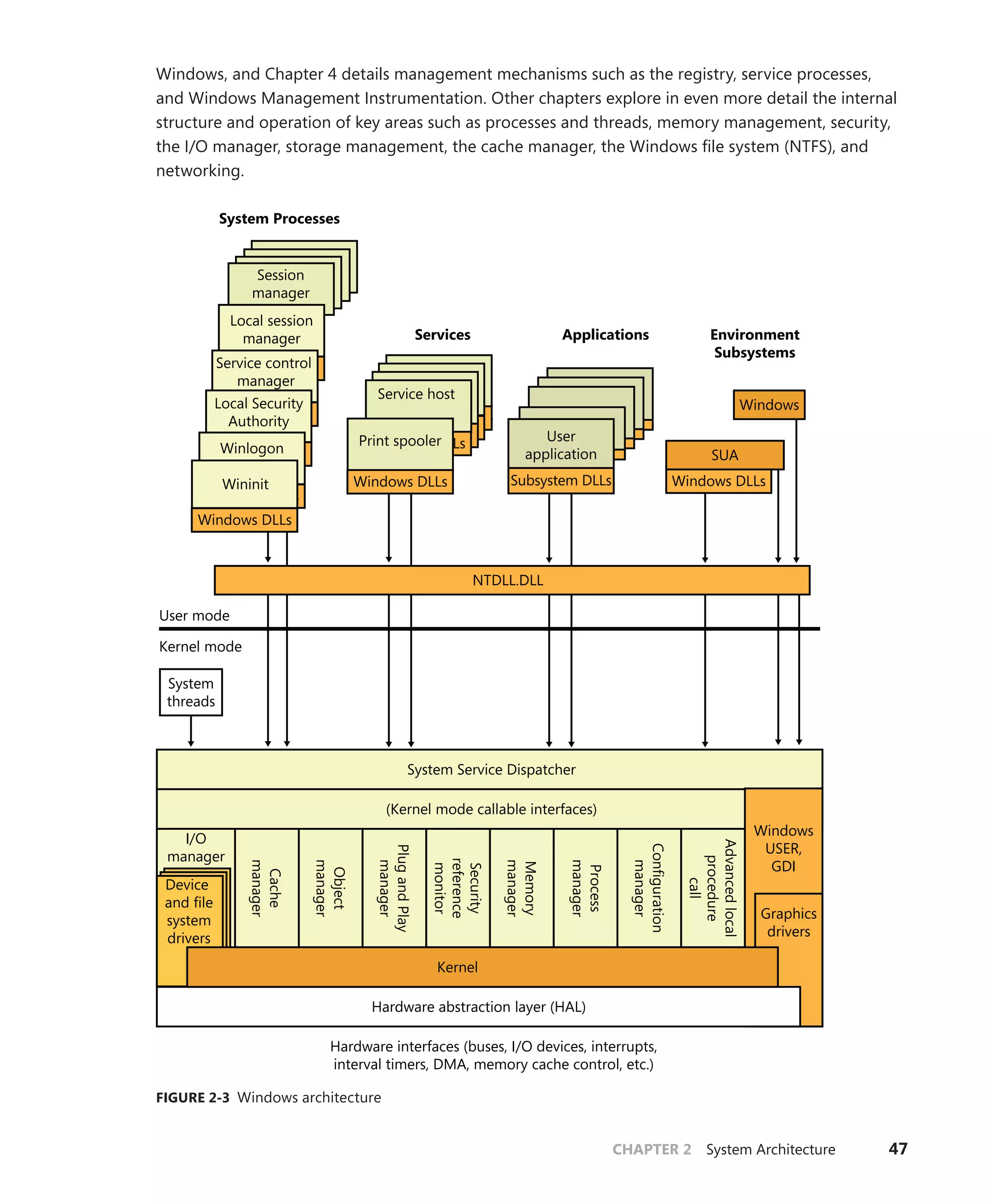 Windows, and Chapter 4 details management mechanisms such as the registry, service processes, and Windows Management Instrumentation. Other chapters explore in even more detail the internal structure and operation of key areas such as processes and threads, memory management, security, the I/O manager, storage management, the cache manager, the Windows file system (NTFS), and networking.

System Processes

Session manager

Local session manager

Service control manager

Local Security Authority

Winlogon

Wininit

Windows DLLs

Services

Service host

Print spooler

Ls

Windows DLLs

Applications

User application

Subsystem DLLs

Environment Subsystems

Windows

SUA

Windows DLLs

NTDLL.DLL

User mode

Kernel mode

System threads

System Service Dispatcher

(Kernel mode callable interfaces)

I/O manager

Device and file system drivers

Cache manager

Object manager

Plug and Play manager

Security reference monitor

Memory manager

Process manager

Configuration manager

Advanced local procedure call

Windows USER, GDI

Graphics drivers

Kernel

Hardware abstraction layer (HAL)

Hardware interfaces (buses, I/O devices, interrupts, interval timers, DMA, memory cache control, etc.)

FIGURE 2-3 Windows architecture

CHAPTER 2 System Architecture 47